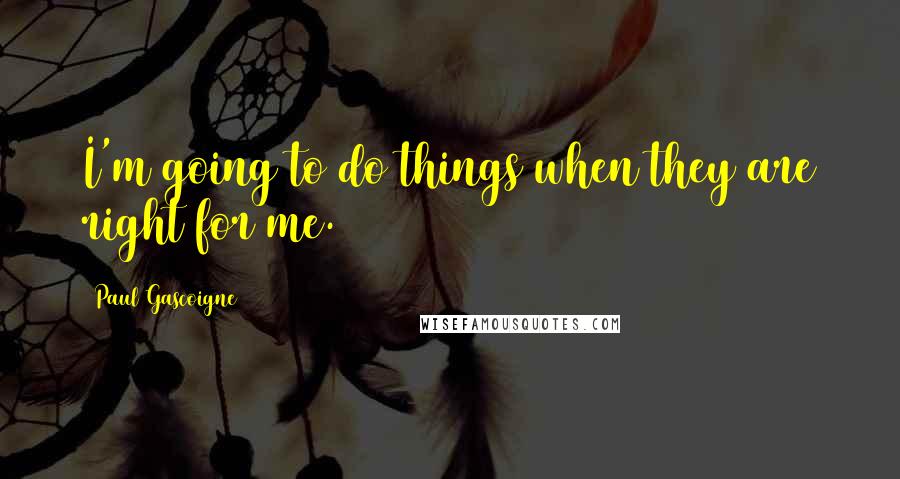 I'm going to do things when they are right for me.

Paul Gascoigne

WISEFAMOUSQUOTES.COM